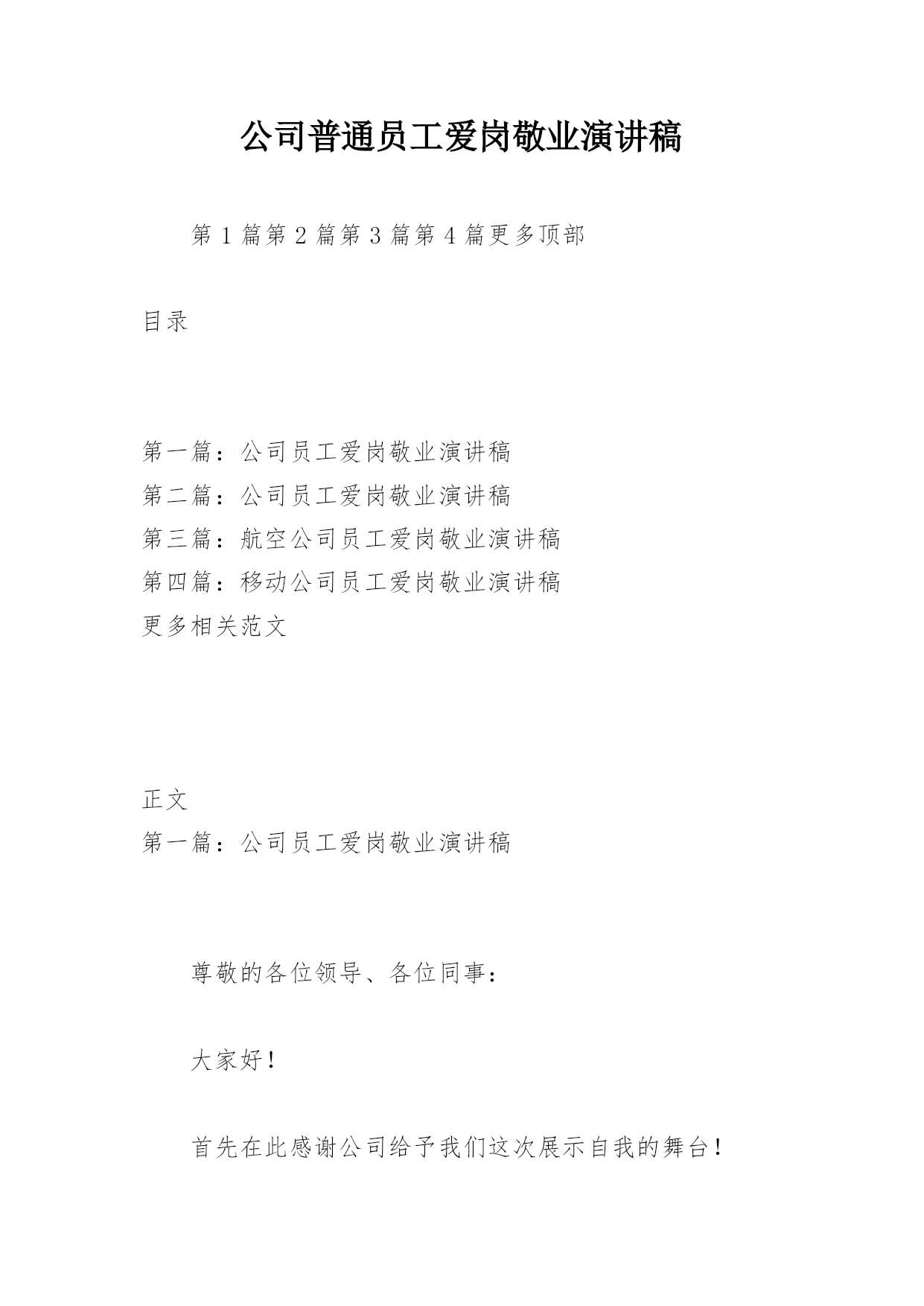 公司普通员工爱岗敬业演讲稿

第 1 篇第 2 篇第 3 篇第 4 篇更多顶部

目录

第一篇：公司员工爱岗敬业演讲稿
第二篇：公司员工爱岗敬业演讲稿
第三篇：航空公司员工爱岗敬业演讲稿
第四篇：移动公司员工爱岗敬业演讲稿
更多相关范文

正文
第一篇：公司员工爱岗敬业演讲稿

尊敬的各位领导、各位同事：

大家好！

首先在此感谢公司给予我们这次展示自我的舞台！